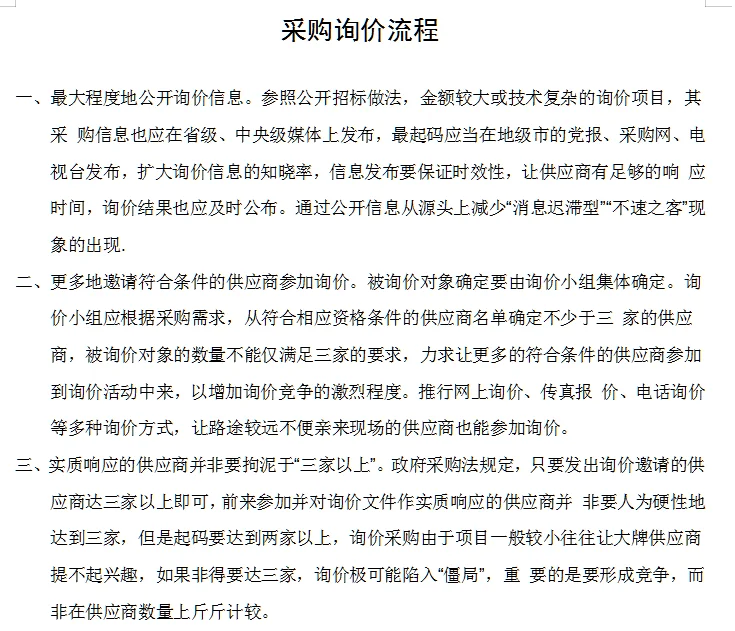 采购询价流程

一、最大程度地公开询价信息。参照公开招标做法，金额较大或技术复杂的询价项目，其采 购信息也应在省级、中央级媒体上发布，最起码应当在地级市的党报、采购网、电视台发布，扩大询价信息的知晓率，信息发布要保证时效性，让供应商有足够的响 应时间，询价结果也应及时公布。通过公开信息从源头上减少“消息迟滞型”“不速之客”现象的出现.

二、更多地邀请符合条件的供应商参加询价。被询价对象确定要由询价小组集体确定。询价小组应根据采购需求，从符合相应资格条件的供应商名单确定不少于三 家的供应商，被询价对象的数量不能仅满足三家的要求，力求让更多的符合条件的供应商参加到询价活动中来，以增加询价竞争的激烈程度。推行网上询价、传真报 价、电话询价等多种询价方式，让路途较远不便亲来现场的供应商也能参加询价。

三、实质响应的供应商并非要拘泥于“三家以上”。政府采购法规定，只要发出询价邀请的供应商达三家以上即可，前来参加并对询价文件作实质响应的供应商并 非要人为硬性地达到三家，但是起码要达到两家以上，询价采购由于项目一般较小往往让大牌供应商提不起兴趣，如果非得要达三家，询价极可能陷入“僵局”，重 要的是要形成竞争，而非在供应商数量上斤斤计较。